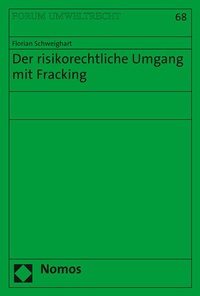 FORUM UMWELTRECHT
68

Florian Schweighart

Der risikorechtliche Umgang mit Fracking

Nomos